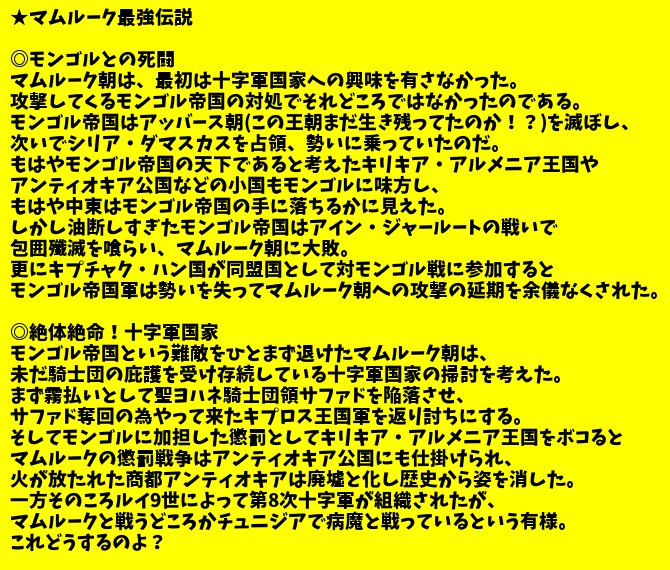 ★マムルーク最強伝説

◎モンゴルとの死闘
マムルーク朝は、最初は十字軍国家への興味を有さなかった。
攻撃してくるモンゴル帝国の対処でそれどころではなかったのである。
モンゴル帝国はアッバース朝(この王朝まだ生き残ってたのか！？)を滅ぼし、
次いでシリア・ダマスカスを占領、勢いに乗っていたのだ。
もはやモンゴル帝国の天下であると考えたキリキア・アルメニア王国や
アンティオキア公国などの小国もモンゴルに味方し、
もはや中東はモンゴル帝国の手に落ちるかに見えた。
しかし油断しすぎたモンゴル帝国はアイン・ジャールートの戦いで
包囲殲滅を喰らい、マムルーク朝に大敗。
更にキプチャク・ハン国が同盟国として対モンゴル戦に参加すると
モンゴル帝国軍は勢いを失ってマムルーク朝への攻撃の延期を余儀なくされた。

◎絶体絶命！十字軍国家
モンゴル帝国という難敵をひとまず退けたマムルーク朝は、
未だ騎士団の庇護を受け存続している十字軍国家の掃討を考えた。
まず露払いとして聖ヨハネ騎士団領サファドを陥落させ、
サファド奪回の為やって来たキプロス王国軍を返り討ちにする。
そしてモンゴルに加担した懲罰としてキリキア・アルメニア王国をボコると
マムルークの懲罰戦争はアンティオキア公国にも仕掛けられ、
火が放たれた商都アンティオキアは廃墟と化し歴史から姿を消した。
一方そのころルイ9世によって第8次十字軍が組織されたが、
マムルークと戦うどころかチュニジアで病魔と戦っているという有様。
これどうするのよ？